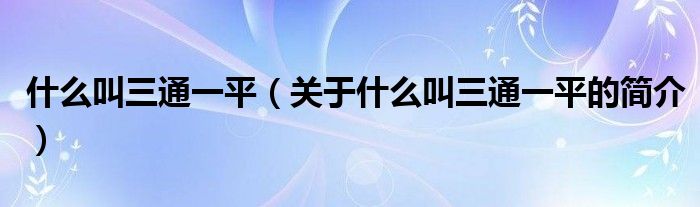 什么叫三通一平（关于什么叫三通一平的简介）